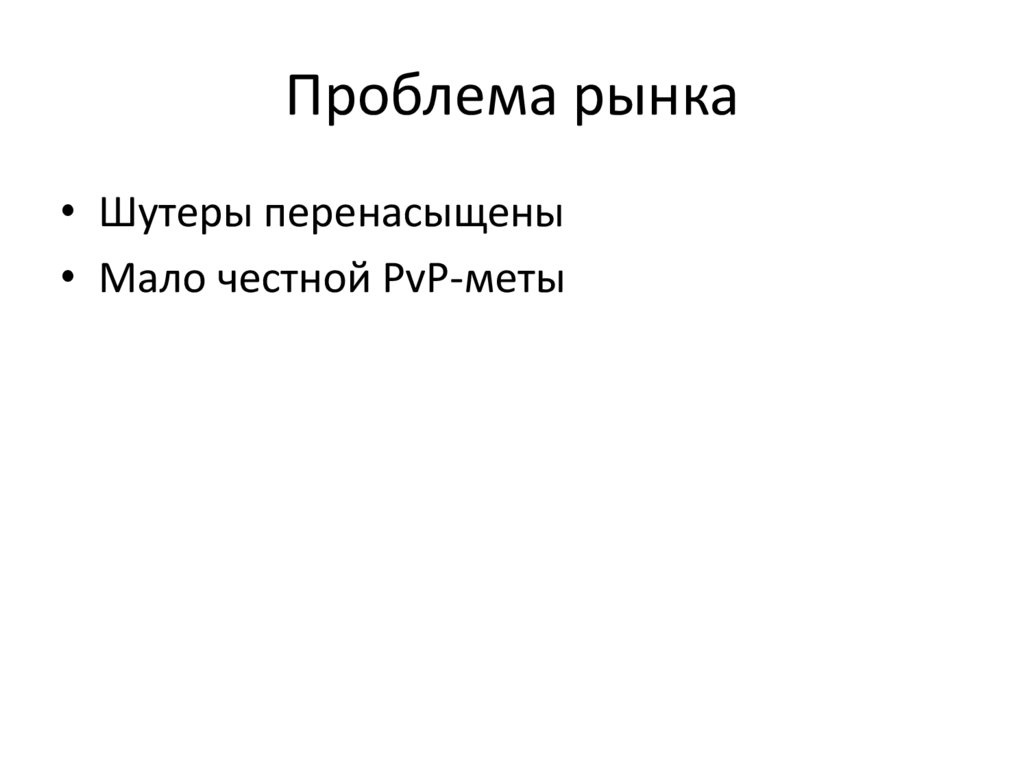 Проблема рынка

• Шутеры перенасыщены
• Мало честной PvP-меты